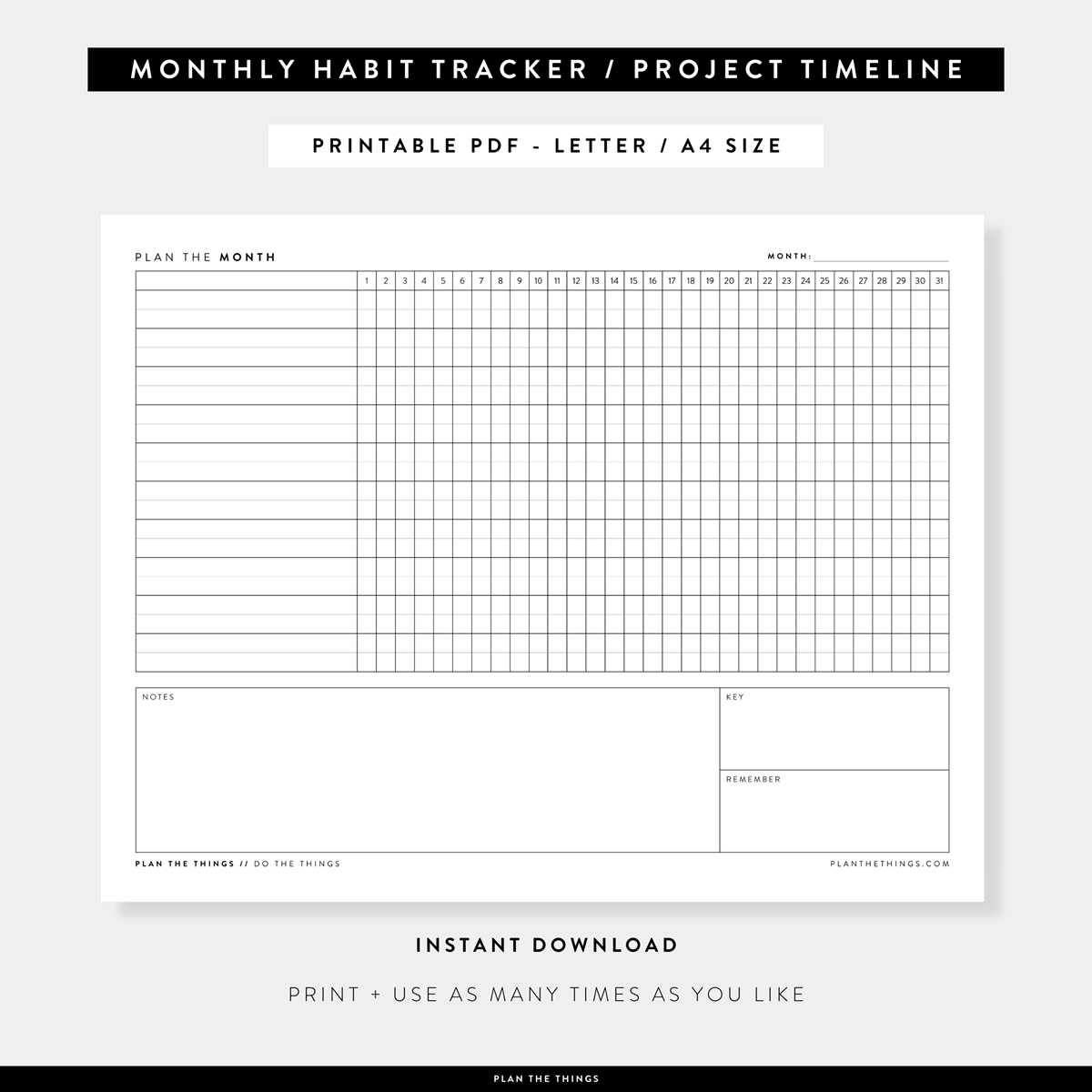 MONTHLY HABIT TRACKER / PROJECT TIMELINE

PRINTABLE PDF - LETTER / A4 SIZE

PLAN THE MONTH

MONTH:

| | 1 | 2 | 3 | 4 | 5 | 6 | 7 | 8 | 9 | 10 | 11 | 12 | 13 | 14 | 15 | 16 | 17 | 18 | 19 | 20 | 21 | 22 | 23 | 24 | 25 | 26 | 27 | 28 | 29 | 30 | 31 |
|---|---|---|---|---|---|---|---|---|---|---|---|---|---|---|---|---|---|---|---|---|---|---|---|---|---|---|---|---|---|---|---|

NOTES

KEY

REMEMBER

PLAN THE THINGS // DO THE THINGS

PLANTHETHINGS.COM

INSTANT DOWNLOAD

PRINT + USE AS MANY TIMES AS YOU LIKE

PLAN THE THINGS